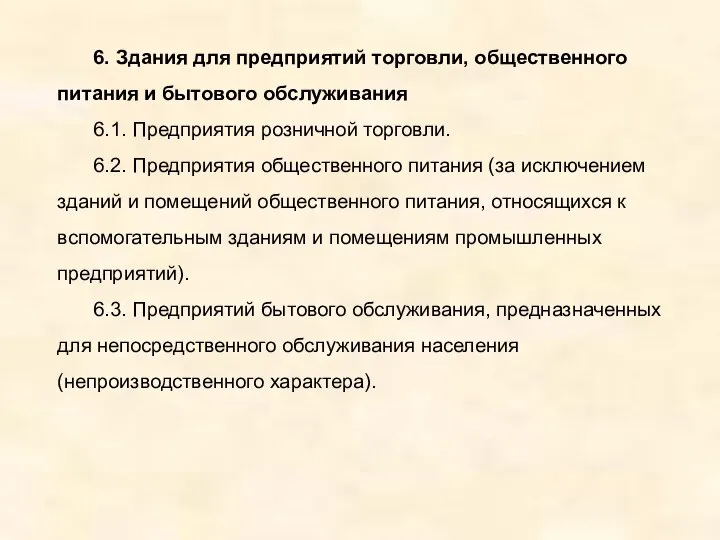 6. Здания для предприятий торговли, общественного питания и бытового обслуживания

6.1. Предприятия розничной торговли.

6.2. Предприятия общественного питания (за исключением зданий и помещений общественного питания, относящихся к вспомогательным зданиям и помещениям промышленных предприятий).

6.3. Предприятий бытового обслуживания, предназначенных для непосредственного обслуживания населения (непроизводственного характера).